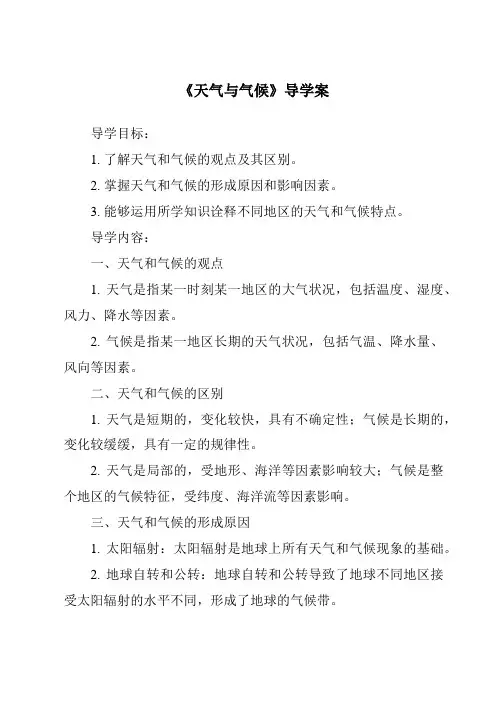 《天气与气候》导学案

导学目标：

1. 了解天气和气候的观点及其区别。

2. 掌握天气和气候的形成原因和影响因素。

3. 能够运用所学知识诠释不同地区的天气和气候特点。

导学内容：

一、天气和气候的观点

1. 天气是指某一时刻某一地区的大气状况，包括温度、湿度、风力、降水等因素。

2. 气候是指某一地区长期的天气状况，包括气温、降水量、风向等因素。

二、天气和气候的区别

1. 天气是短期的，变化较快，具有不确定性；气候是长期的，变化较缓缓，具有一定的规律性。

2. 天气是局部的，受地形、海洋等因素影响较大；气候是整个地区的气候特征，受纬度、海洋流等因素影响。

三、天气和气候的形成原因

1. 太阳辐射：太阳辐射是地球上所有天气和气候现象的基础。

2. 地球自转和公转：地球自转和公转导致了地球不同地区接受太阳辐射的水平不同，形成了地球的气候带。